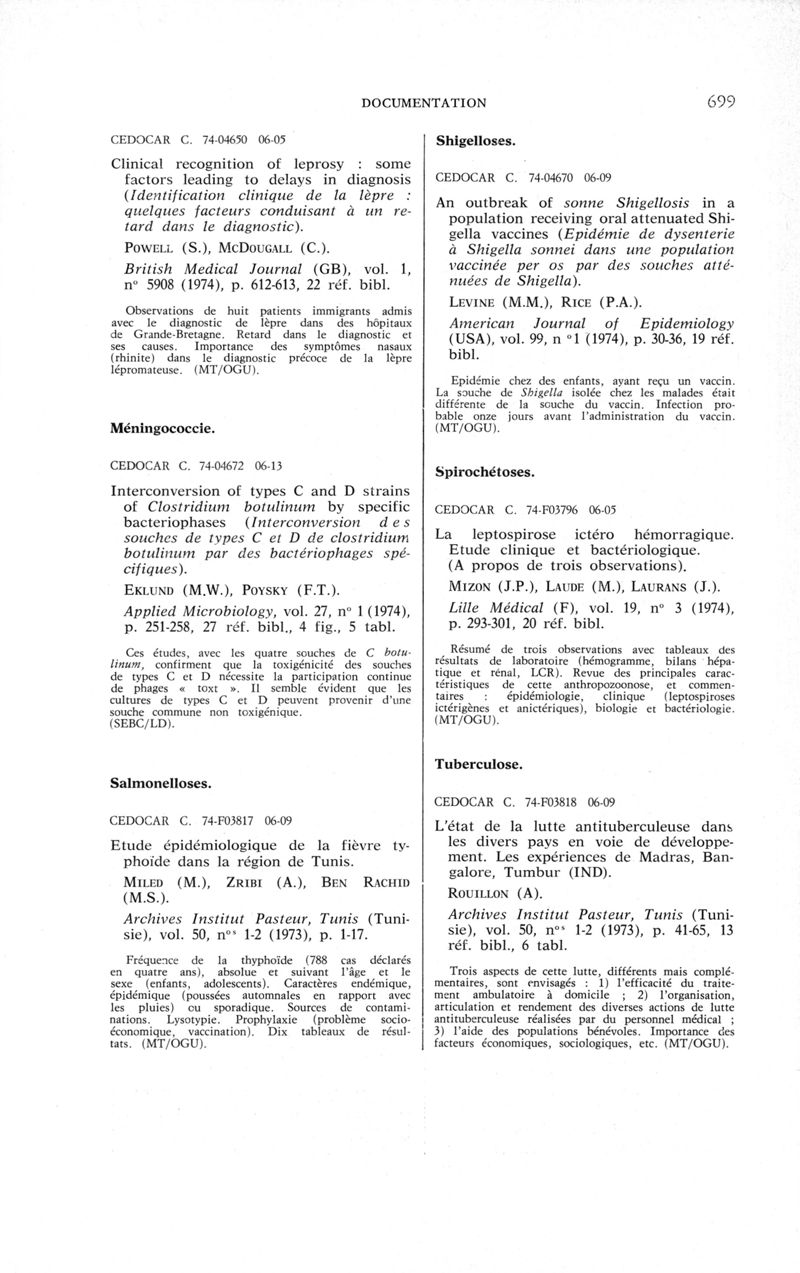 DOCUMENTATION 699

CEDOCAR C. 74-04650 06-05

Clinical recognition of leprosy : some factors leading to delays in diagnosis (Identification clinique de la lèpre : quelques facteurs conduisant à un retard dans le diagnostic).

POWELL (S.), MCDOUGALL (C.).

British Medical Journal (GB), vol. 1, n° 5908 (1974), p. 612-613, 22 réf. bibl.

Observations de huit patients immigrants admis avec le diagnostic de lèpre dans des hôpitaux de Grande-Bretagne. Retard dans le diagnostic et ses causes. Importance des symptômes nasaux (rhinite) dans le diagnostic précoce de la lèpre lépromateuse. (MT/OGU).

Méningococcie.

CEDOCAR C. 74-04672 06-13

Interconversion of types C and D strains of Clostridium botulinum by specific bacteriophases (Interconversion des souches de types C et D de clostridium botulinum par des bactériophages spécifiques).

EKLUND (M.W.), POYSKY (F.T.).

Applied Microbiology, vol. 27, n° 1 (1974), p. 251-258, 27 réf. bibl., 4 fig., 5 tabl.

Ces études, avec les quatre souches de C botulinum, confirment que la toxigénicité des souches de types C et D nécessite la participation continue de phages « toxt ». Il semble évident que les cultures de types C et D peuvent provenir d'une souche commune non toxigénique. (SEBC/LD).

Salmonelloses.

CEDOCAR C. 74-F03817 06-09

Etude épidémiologique de la fièvre typhoïde dans la région de Tunis.

MILED (M.), ZRIBI (A.), BEN RACHID (M.S.).

Archives Institut Pasteur, Tunis (Tunisie), vol. 50, n°s 1-2 (1973), p. 1-17.

Fréquence de la thyphoïde (788 cas déclarés en quatre ans), absolue et suivant l'âge et le sexe (enfants, adolescents). Caractères endémique, épidémique (poussées automnales en rapport avec les pluies) ou sporadique. Sources de contaminations. Lysotypie. Prophylaxie (problème socio-économique, vaccination). Dix tableaux de résultats. (MT/OGU).

Shigelloses.

CEDOCAR C. 74-04670 06-09

An outbreak of sonne Shigellosis in a population receiving oral attenuated Shigella vaccines (Epidémie de dysenterie à Shigella sonnei dans une population vaccinée per os par des souches atténuées de Shigella).

LEVINE (M.M.), RICE (P.A.).

American Journal of Epidemiology (USA), vol. 99, n °1 (1974), p. 30-36, 19 réf. bibl.

Epidémie chez des enfants, ayant reçu un vaccin. La souche de Shigella isolée chez les malades était différente de la souche du vaccin. Infection probable onze jours avant l'administration du vaccin. (MT/OGU).

Spirochétoses.

CEDOCAR C. 74-F03796 06-05

La leptospirose ictéro hémorragique. Etude clinique et bactériologique. (A propos de trois observations).

MIZON (J.P.), LAUDE (M.), LAURANS (J.).

Lille Médical (F), vol. 19, n° 3 (1974), p. 293-301, 20 réf. bibl.

Résumé de trois observations avec tableaux des résultats de laboratoire (hémogramme, bilans hépatique et rénal, LCR). Revue des principales caractéristiques de cette anthropozoonose, et commentaires : épidémiologie, clinique (leptospiroses ictérigènes et anictériques), biologie et bactériologie. (MT/OGU).

Tuberculose.

CEDOCAR C. 74-F03818 06-09

L'état de la lutte antituberculeuse dans les divers pays en voie de développement. Les expériences de Madras, Bangalore, Tumbur (IND).

ROUILLON (A).

Archives Institut Pasteur, Tunis (Tunisie), vol. 50, n°s 1-2 (1973), p. 41-65, 13 réf. bibl., 6 tabl.

Trois aspects de cette lutte, différents mais complémentaires, sont envisagés : 1) l'efficacité du traitement ambulatoire à domicile ; 2) l'organisation, articulation et rendement des diverses actions de lutte antituberculeuse réalisées par du personnel médical ; 3) l'aide des populations bénévoles. Importance des facteurs économiques, sociologiques, etc. (MT/OGU).